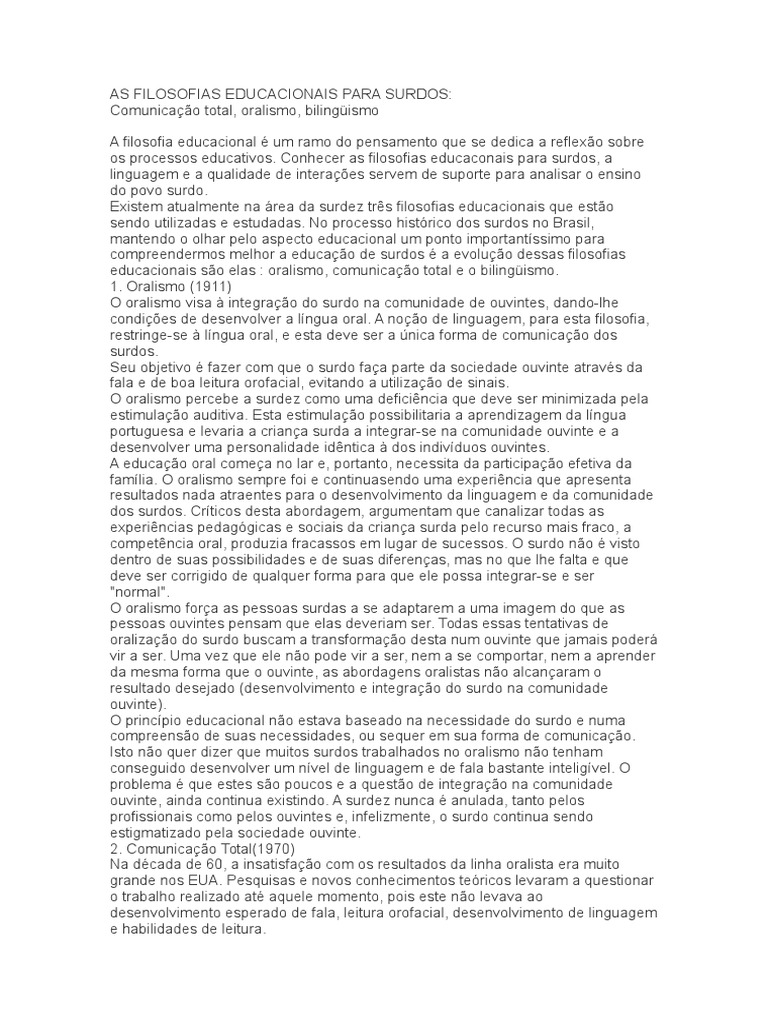 AS FILOSOFIAS EDUCACIONAIS PARA SURDOS:
Comunicação total, oralismo, bilingüismo

A filosofia educacional é um ramo do pensamento que se dedica a reflexão sobre os processos educativos. Conhecer as filosofias educaconais para surdos, a linguagem e a qualidade de interações servem de suporte para analisar o ensino do povo surdo.
Existem atualmente na área da surdez três filosofias educacionais que estão sendo utilizadas e estudadas. No processo histórico dos surdos no Brasil, mantendo o olhar pelo aspecto educacional um ponto importantíssimo para compreendermos melhor a educação de surdos é a evolução dessas filosofias educacionais são elas : oralismo, comunicação total e o bilingüismo.
1. Oralismo (1911)
O oralismo visa à integração do surdo na comunidade de ouvintes, dando-lhe condições de desenvolver a língua oral. A noção de linguagem, para esta filosofia, restringe-se à língua oral, e esta deve ser a única forma de comunicação dos surdos.
Seu objetivo é fazer com que o surdo faça parte da sociedade ouvinte através da fala e de boa leitura orofacial, evitando a utilização de sinais.
O oralismo percebe a surdez como uma deficiência que deve ser minimizada pela estimulação auditiva. Esta estimulação possibilitaria a aprendizagem da língua portuguesa e levaria a criança surda a integrar-se na comunidade ouvinte e a desenvolver uma personalidade idêntica à dos indivíduos ouvintes.
A educação oral começa no lar e, portanto, necessita da participação efetiva da família. O oralismo sempre foi e continuasendo uma experiência que apresenta resultados nada atraentes para o desenvolvimento da linguagem e da comunidade dos surdos. Críticos desta abordagem, argumentam que canalizar todas as experiências pedagógicas e sociais da criança surda pelo recurso mais fraco, a competência oral, produzia fracassos em lugar de sucessos. O surdo não é visto dentro de suas possibilidades e de suas diferenças, mas no que lhe falta e que deve ser corrigido de qualquer forma para que ele possa integrar-se e ser "normal".
O oralismo força as pessoas surdas a se adaptarem a uma imagem do que as pessoas ouvintes pensam que elas deveriam ser. Todas essas tentativas de oralização do surdo buscam a transformação desta num ouvinte que jamais poderá vir a ser. Uma vez que ele não pode vir a ser, nem a se comportar, nem a aprender da mesma forma que o ouvinte, as abordagens oralistas não alcançaram o resultado desejado (desenvolvimento e integração do surdo na comunidade ouvinte).
O princípio educacional não estava baseado na necessidade do surdo e numa compreensão de suas necessidades, ou sequer em sua forma de comunicação. Isto não quer dizer que muitos surdos trabalhados no oralismo não tenham conseguido desenvolver um nível de linguagem e de fala bastante inteligível. O problema é que estes são poucos e a questão de integração na comunidade ouvinte, ainda continua existindo. A surdez nunca é anulada, tanto pelos profissionais como pelos ouvintes e, infelizmente, o surdo continua sendo estigmatizado pela sociedade ouvinte.
2. Comunicação Total(1970)
Na década de 60, a insatisfação com os resultados da linha oralista era muito grande nos EUA. Pesquisas e novos conhecimentos teóricos levaram a questionar o trabalho realizado até aquele momento, pois este não levava ao desenvolvimento esperado de fala, leitura orofacial, desenvolvimento de linguagem e habilidades de leitura.